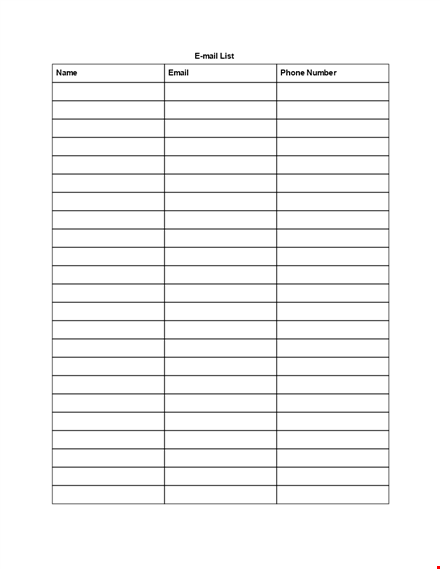 E-mail List

| Name | Email | Phone Number |
|---|---|---|
| | | |
| | | |
| | | |
| | | |
| | | |
| | | |
| | | |
| | | |
| | | |
| | | |
| | | |
| | | |
| | | |
| | | |
| | | |
| | | |
| | | |
| | | |
| | | |
| | | |
| | | |
| | | |
| | | |